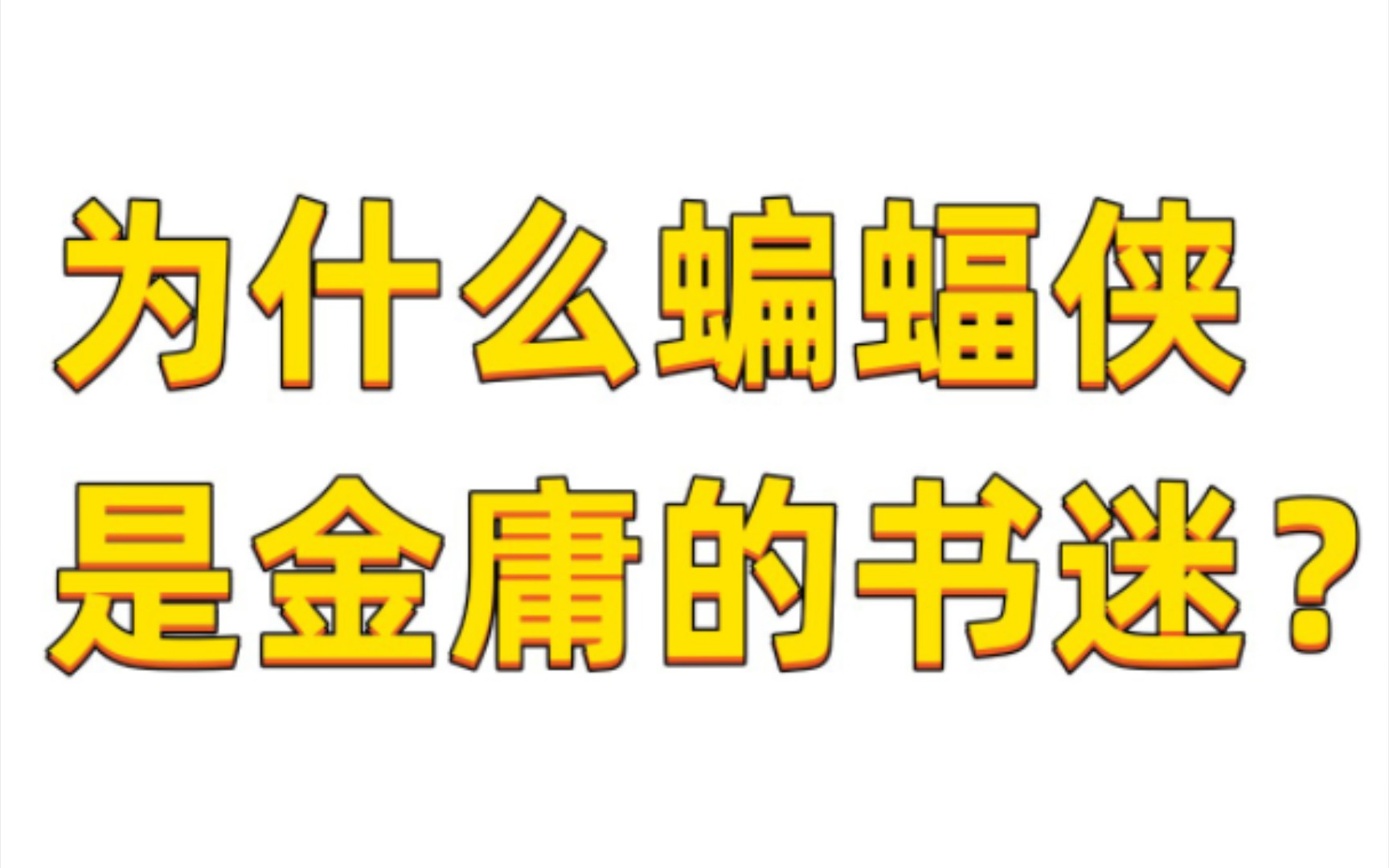 为什么蝙蝠侠
是金庸的书迷？